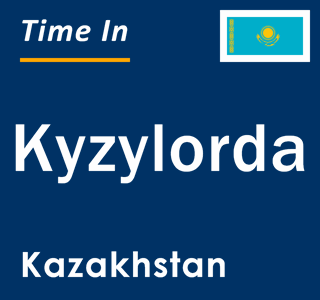 Time In

Kyzylorda

Kazakhstan